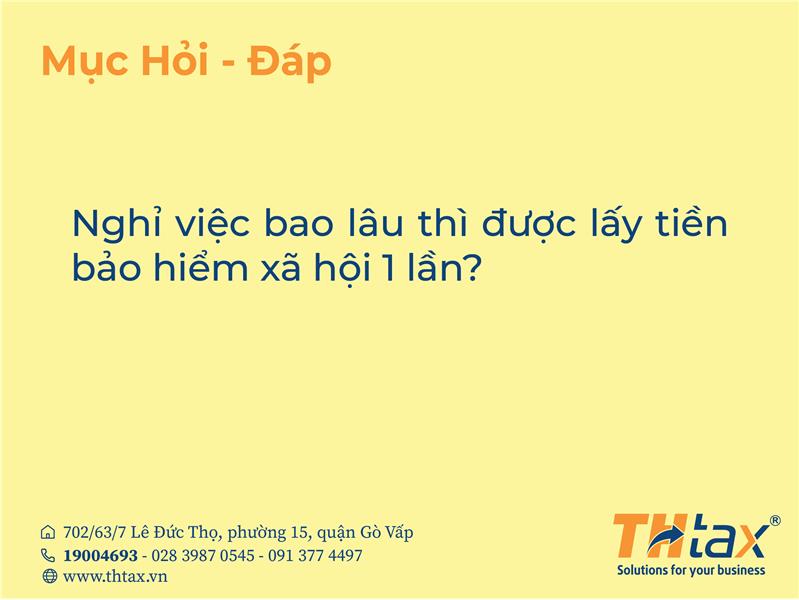 Mục Hỏi - Đáp

Nghỉ việc bao lâu thì được lấy tiền bảo hiểm xã hội 1 lần?

702/63/7 Lê Đức Thọ, phường 15, quận Gò Vấp
19004693 - 028 3987 0545 - 091 377 4497
www.thtax.vn

THtax®
Solutions for your business